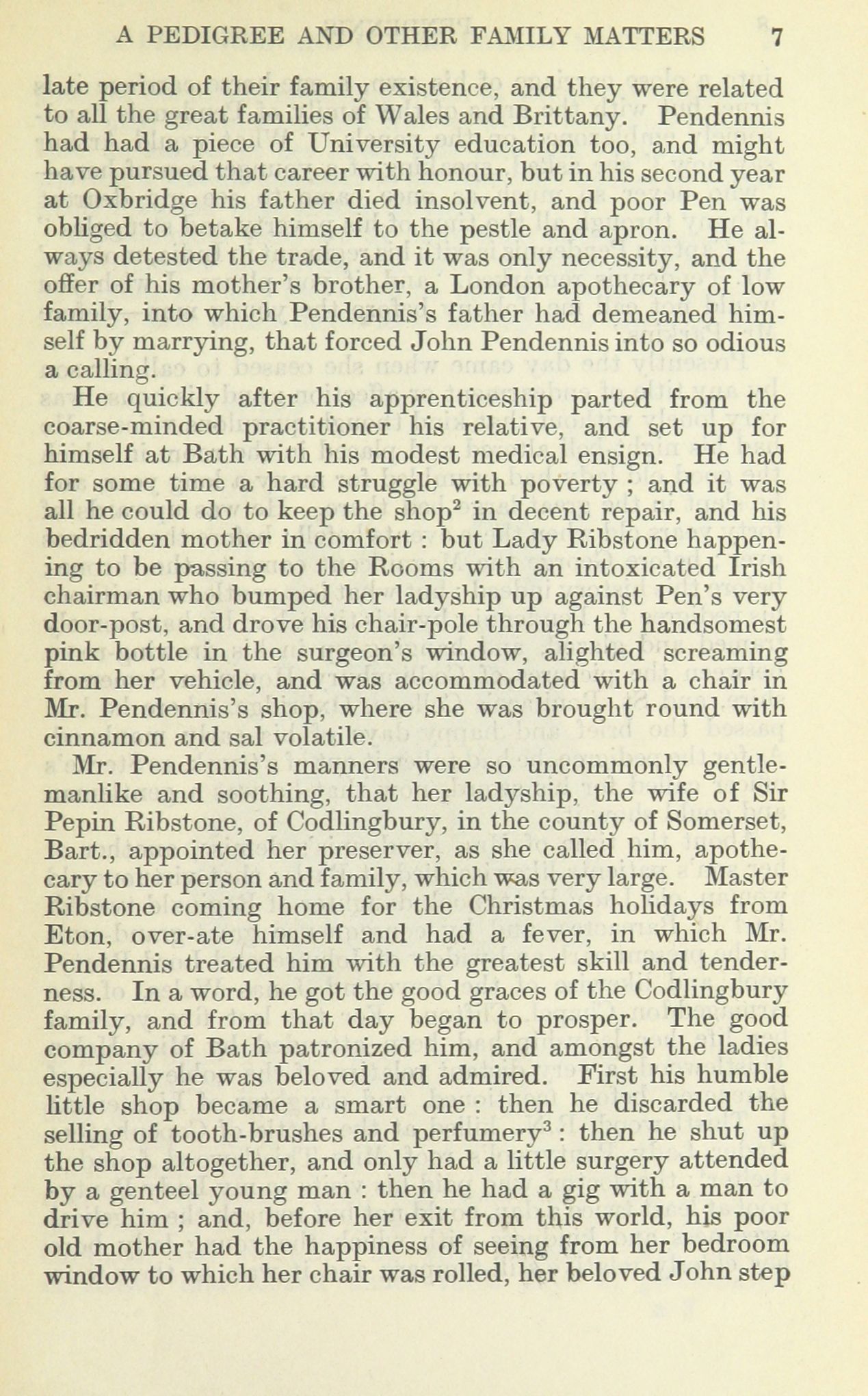 A PEDIGREE AND OTHER FAMILY MATTERS 7

late period of their family existence, and they were related to all the great families of Wales and Brittany. Pendennis had had a piece of University education too, and might have pursued that career with honour, but in his second year at Oxbridge his father died insolvent, and poor Pen was obliged to betake himself to the pestle and apron. He always detested the trade, and it was only necessity, and the offer of his mother's brother, a London apothecary of low family, into which Pendennis's father had demeaned himself by marrying, that forced John Pendennis into so odious a calling.

He quickly after his apprenticeship parted from the coarse-minded practitioner his relative, and set up for himself at Bath with his modest medical ensign. He had for some time a hard struggle with poverty ; and it was all he could do to keep the shop$^2$ in decent repair, and his bedridden mother in comfort : but Lady Ribstone happening to be passing to the Rooms with an intoxicated Irish chairman who bumped her ladyship up against Pen's very door-post, and drove his chair-pole through the handsomest pink bottle in the surgeon's window, alighted screaming from her vehicle, and was accommodated with a chair in Mr. Pendennis's shop, where she was brought round with cinnamon and sal volatile.

Mr. Pendennis's manners were so uncommonly gentlemanlike and soothing, that her ladyship, the wife of Sir Pepin Ribstone, of Codlingbury, in the county of Somerset, Bart., appointed her preserver, as she called him, apothecary to her person and family, which was very large. Master Ribstone coming home for the Christmas holidays from Eton, over-ate himself and had a fever, in which Mr. Pendennis treated him with the greatest skill and tenderness. In a word, he got the good graces of the Codlingbury family, and from that day began to prosper. The good company of Bath patronized him, and amongst the ladies especially he was beloved and admired. First his humble little shop became a smart one : then he discarded the selling of tooth-brushes and perfumery$^3$ : then he shut up the shop altogether, and only had a little surgery attended by a genteel young man : then he had a gig with a man to drive him ; and, before her exit from this world, his poor old mother had the happiness of seeing from her bedroom window to which her chair was rolled, her beloved John step